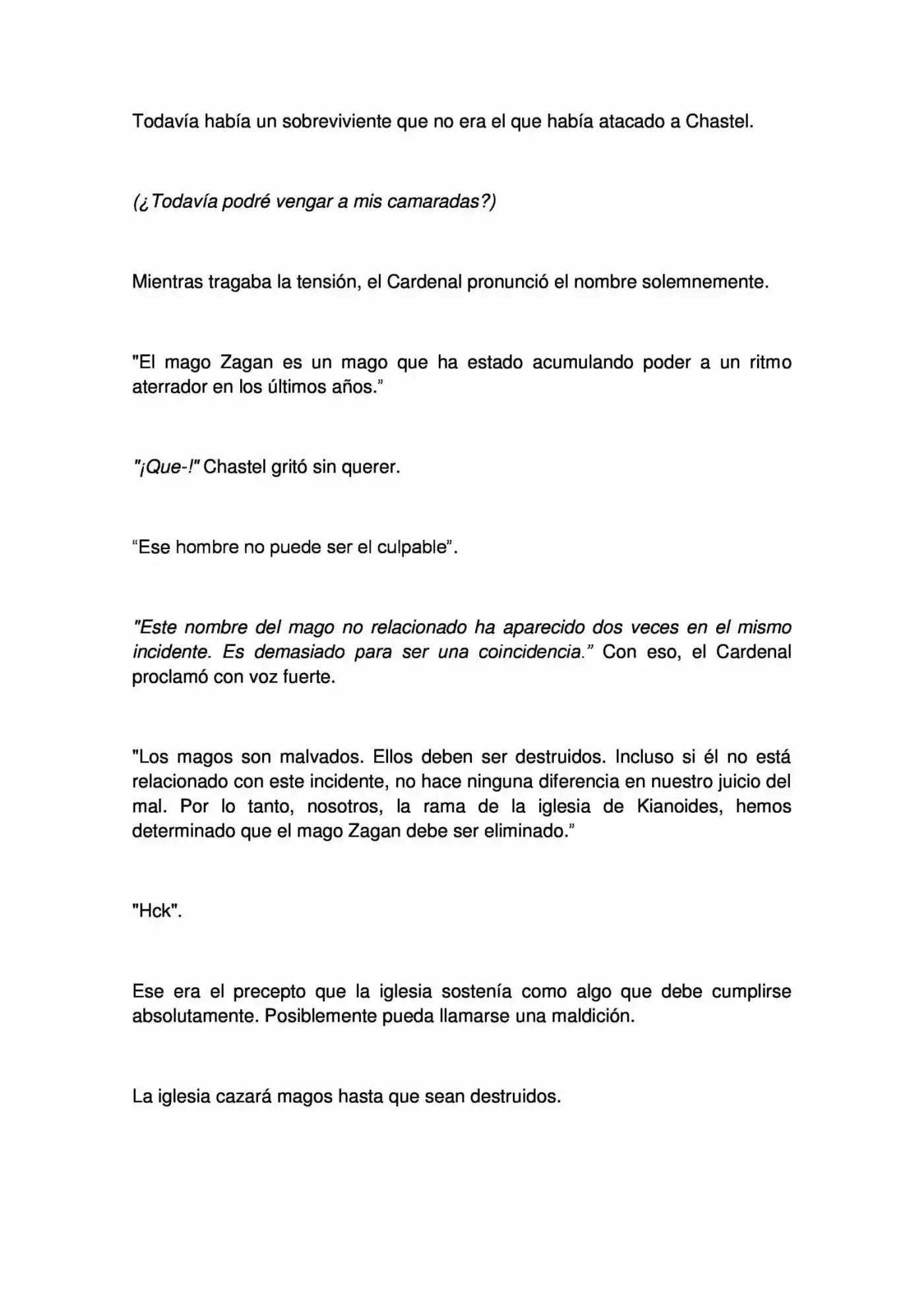 Todavía había un sobreviviente que no era el que había atacado a Chastel.

(¿Todavía podré vengar a mis camaradas?)

Mientras tragaba la tensión, el Cardenal pronunció el nombre solemnemente.

"El mago Zagan es un mago que ha estado acumulando poder a un ritmo aterrador en los últimos años."

"¡Que-!" Chastel gritó sin querer.

"Ese hombre no puede ser el culpable".

"Este nombre del mago no relacionado ha aparecido dos veces en el mismo incidente. Es demasiado para ser una coincidencia." Con eso, el Cardenal proclamó con voz fuerte.

"Los magos son malvados. Ellos deben ser destruidos. Incluso si él no está relacionado con este incidente, no hace ninguna diferencia en nuestro juicio del mal. Por lo tanto, nosotros, la rama de la iglesia de Kianoides, hemos determinado que el mago Zagan debe ser eliminado."

"Hck".

Ese era el precepto que la iglesia sostenía como algo que debe cumplirse absolutamente. Posiblemente pueda llamarse una maldición.

La iglesia cazará magos hasta que sean destruidos.